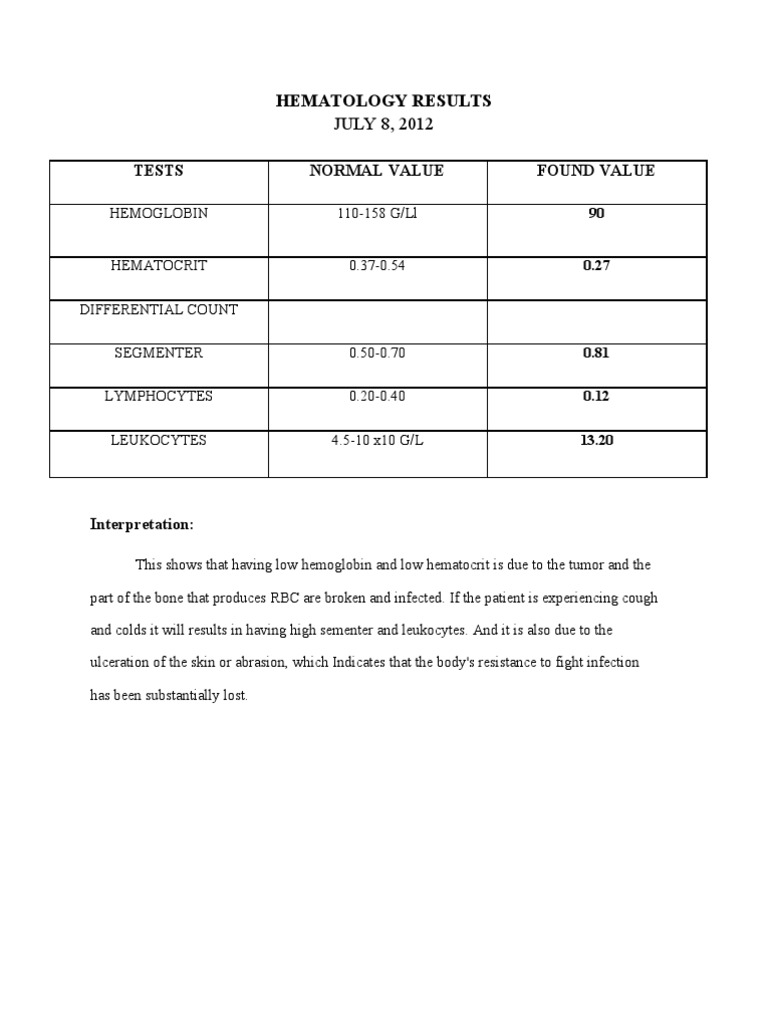 HEMATOLOGY RESULTS
JULY 8, 2012

| TESTS | NORMAL VALUE | FOUND VALUE |
|---|---|---|
| HEMOGLOBIN | 110-158 G/Ll | 90 |
| HEMATOCRIT | 0.37-0.54 | 0.27 |
| DIFFERENTIAL COUNT | | |
| SEGMENTER | 0.50-0.70 | 0.81 |
| LYMPHOCYTES | 0.20-0.40 | 0.12 |
| LEUKOCYTES | 4.5-10 x10 G/L | 13.20 |

Interpretation:

This shows that having low hemoglobin and low hematocrit is due to the tumor and the part of the bone that produces RBC are broken and infected. If the patient is experiencing cough and colds it will results in having high sementer and leukocytes. And it is also due to the ulceration of the skin or abrasion, which Indicates that the body's resistance to fight infection has been substantially lost.